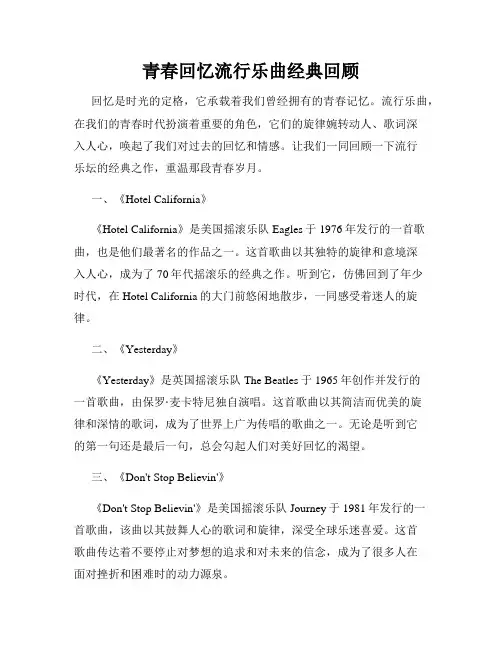 青春回忆流行乐曲经典回顾

回忆是时光的定格，它承载着我们曾经拥有的青春记忆。流行乐曲，在我们的青春时代扮演着重要的角色，它们的旋律婉转动人、歌词深入人心，唤起了我们对过去的回忆和情感。让我们一同回顾一下流行乐坛的经典之作，重温那段青春岁月。

一、《Hotel California》

《Hotel California》是美国摇滚乐队 Eagles 于 1976 年发行的一首歌曲，也是他们最著名的作品之一。这首歌曲以其独特的旋律和意境深入人心，成为了 70 年代摇滚乐的经典之作。听到它，仿佛回到了年少时代，在 Hotel California 的大门前悠闲地散步，一同感受着迷人的旋律。

二、《Yesterday》

《Yesterday》是英国摇滚乐队 The Beatles 于 1965 年创作并发行的一首歌曲，由保罗·麦卡特尼独自演唱。这首歌曲以其简洁而优美的旋律和深情的歌词，成为了世界上广为传唱的歌曲之一。无论是听到它的第一句还是最后一句，总会勾起人们对美好回忆的渴望。

三、《Don't Stop Believin'》

《Don't Stop Believin'》是美国摇滚乐队 Journey 于 1981 年发行的一首歌曲，该曲以其鼓舞人心的歌词和旋律，深受全球乐迷喜爱。这首歌曲传达着不要停止对梦想的追求和对未来的信念，成为了很多人在面对挫折和困难时的动力源泉。